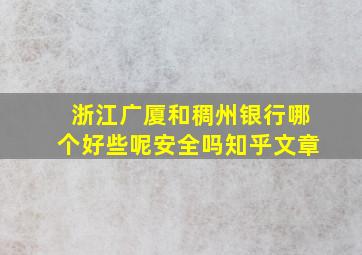 浙江广厦和稠州银行哪个好些呢安全吗知乎文章